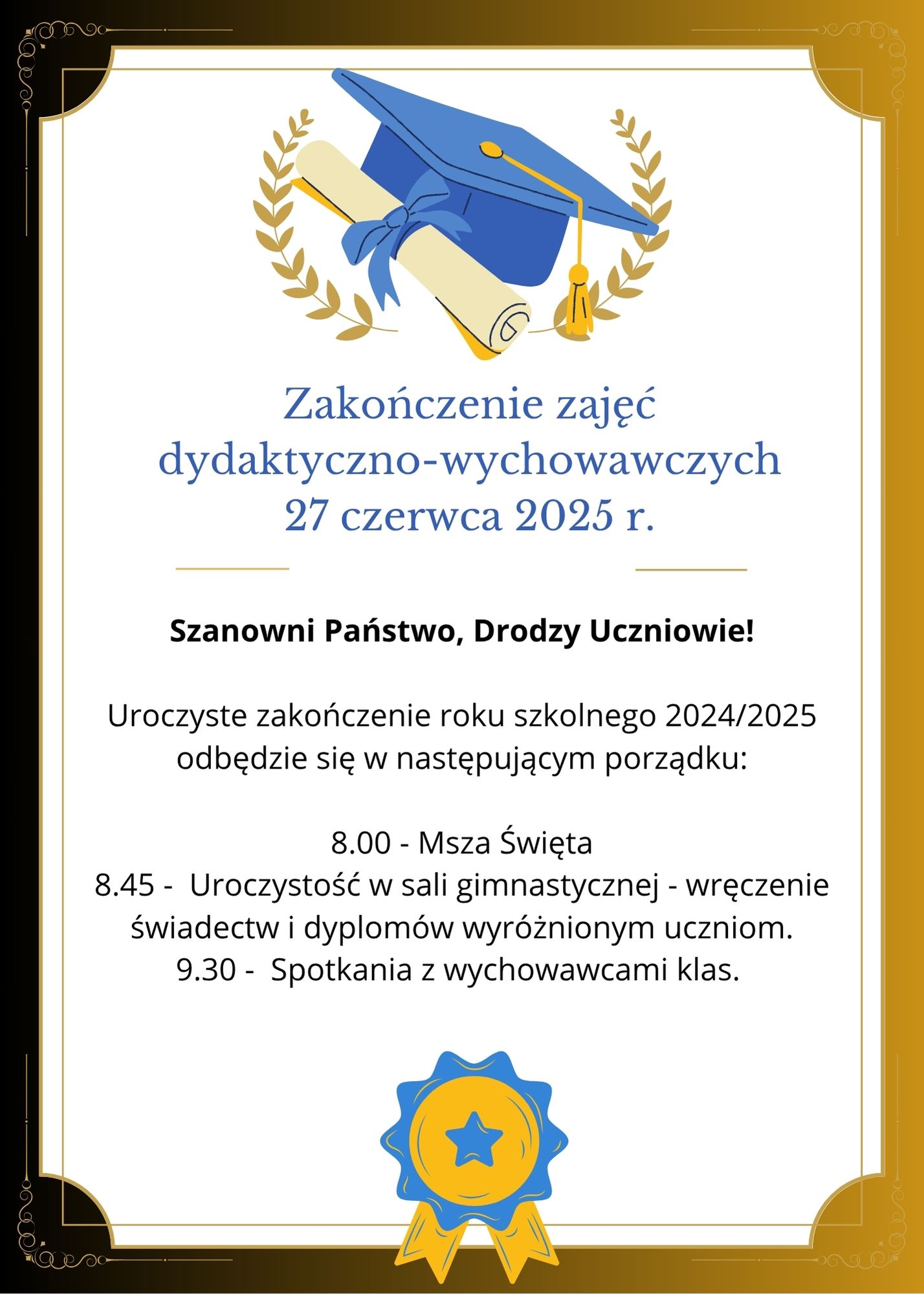 Zakończenie zajęć dydaktyczno-wychowawczych
27 czerwca 2025 r.

Szanowni Państwo, Drodzy Uczniowie!

Uroczyste zakończenie roku szkolnego 2024/2025 odbędzie się w następującym porządku:

8.00 - Msza Święta
8.45 - Uroczystość w sali gimnastycznej - wręczenie świadectw i dyplomów wyróżnionym uczniom.
9.30 - Spotkania z wychowawcami klas.